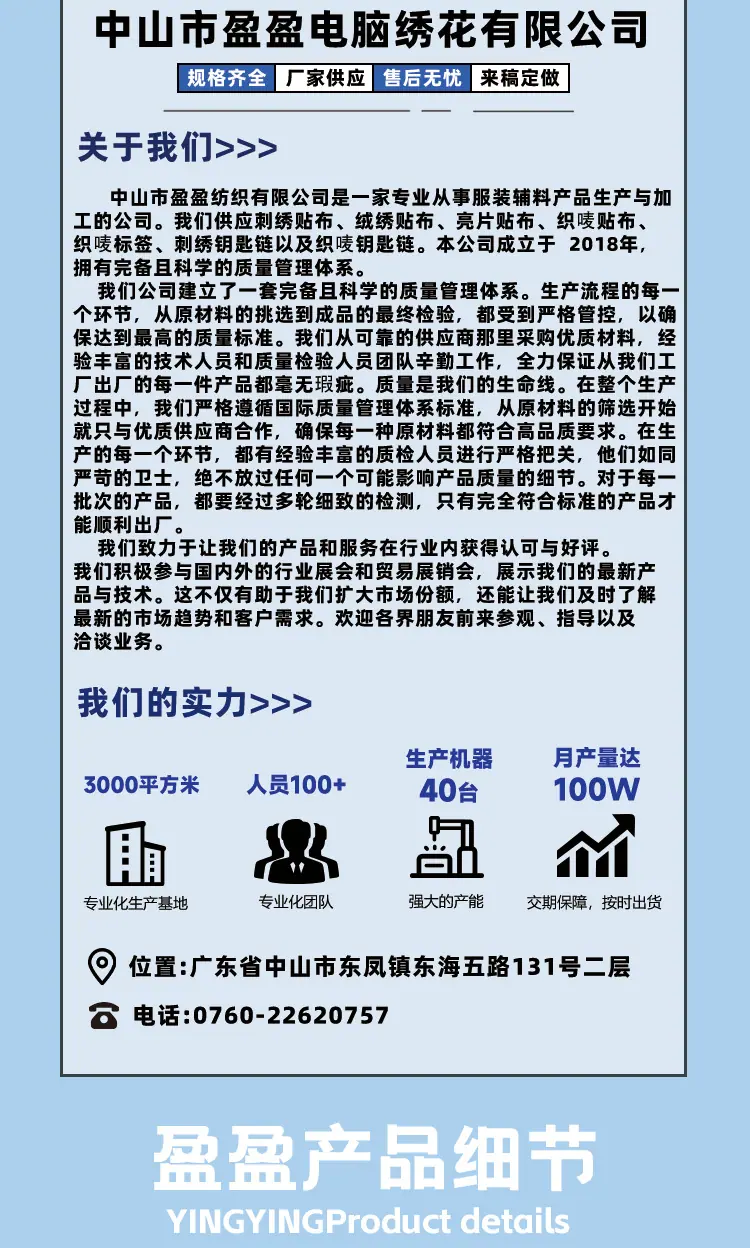 中山市盈盈电脑绣花有限公司

规格齐全 厂家供应 售后无忧 来稿定做

关于我们>>>

中山市盈盈纺织有限公司是一家专业从事服装辅料产品生产与加工的公司。我们供应刺绣贴布、绒绣贴布、亮片贴布、织唛贴布、织唛标签、刺绣钥匙链以及织唛钥匙链。本公司成立于 2018年,拥有完备且科学的质量管理体系。

我们公司建立了一套完备且科学的质量管理体系。生产流程的每一个环节,从原材料的挑选到成品的最终检验,都受到严格管控,以确保达到最高的质量标准。我们从可靠的供应商那里采购优质材料,经验丰富的技术人员和质量检验人员团队辛勤工作,全力保证从我们工厂出厂的每一件产品都毫无瑕疵。质量是我们的生命线。在整个生产过程中,我们严格遵循国际质量管理体系标准,从原材料的筛选开始就只与优质供应商合作,确保每一种原材料都符合高品质要求。在生产的每一个环节,都有经验丰富的质检人员进行严格把关,他们如同严苛的卫士,绝不放过任何一个可能影响产品质量的细节。对于每一批次的产品,都要经过多轮细致的检测,只有完全符合标准的产品才能顺利出厂。

我们致力于让我们的产品和服务在行业内获得认可与好评。我们积极参与国内外的行业展会和贸易展销会,展示我们的最新产品与技术。这不仅有助于我们扩大市场份额,还能让我们及时了解最新的市场趋势和客户需求。欢迎各界朋友前来参观、指导以及洽谈业务。

我们的实力>>>

3000平方米
专业化生产基地

人员100+
专业化团队

生产机器
40台
强大的产能

月产量达
100W
交期保障,按时出货

位置:广东省中山市东凤镇东海五路131号二层

电话:0760-22620757

盈盈产品细节
YINGYINGProduct details